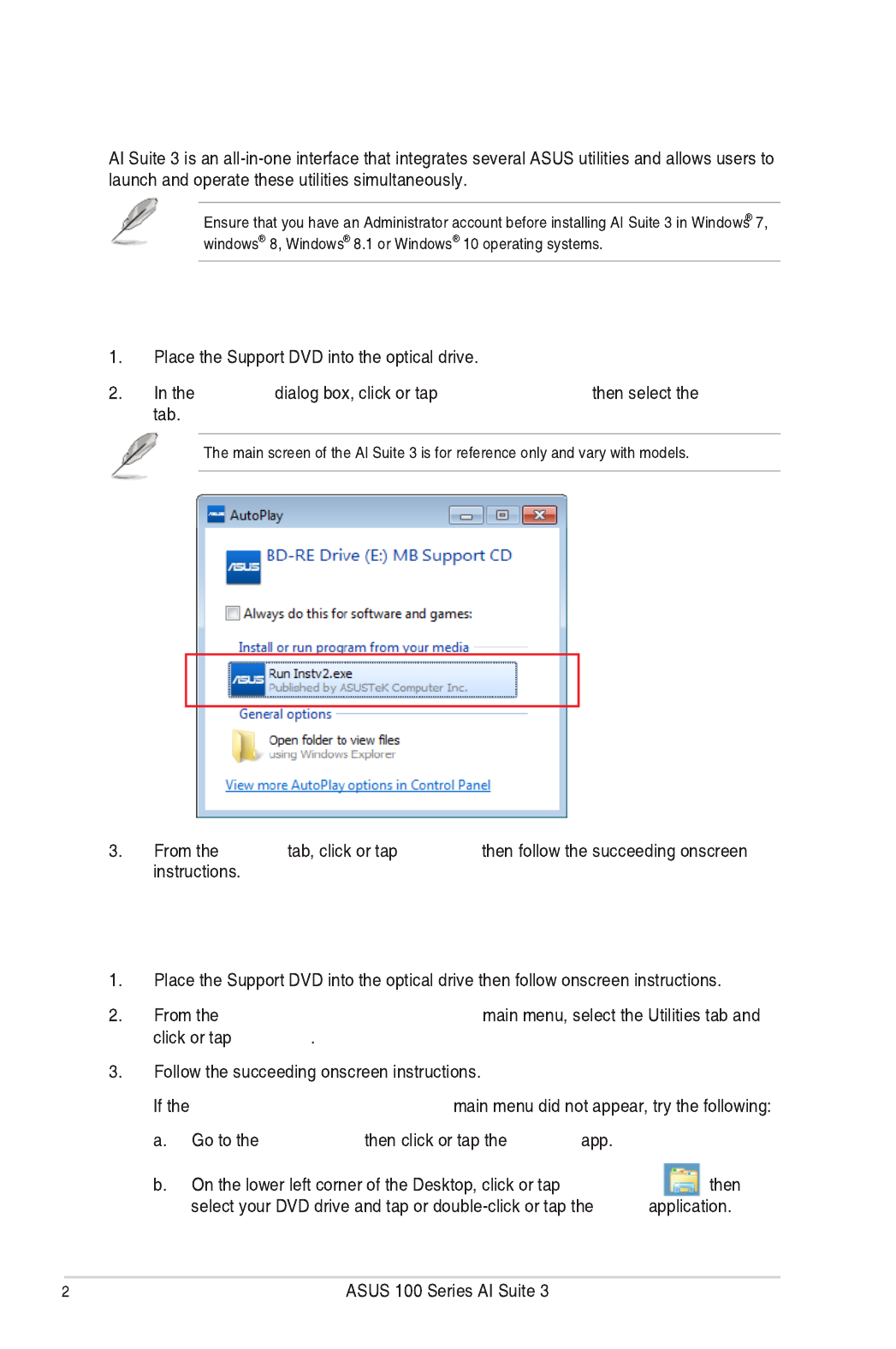 AI Suite 3 is an all-in-one interface that integrates several ASUS utilities and allows users to launch and operate these utilities simultaneously.

Ensure that you have an Administrator account before installing AI Suite 3 in Windows® 7, windows® 8, Windows® 8.1 or Windows® 10 operating systems.

1. Place the Support DVD into the optical drive.

2. In the dialog box, click or tap then select the tab.

The main screen of the AI Suite 3 is for reference only and vary with models.

AutoPlay

BD-RE Drive (E:) MB Support CD

Always do this for software and games:

Install or run program from your media

Run Instv2.exe
Published by ASUSTeK Computer Inc.

General options

Open folder to view files
using Windows Explorer

View more AutoPlay options in Control Panel

3. From the tab, click or tap then follow the succeeding onscreen instructions.

1. Place the Support DVD into the optical drive then follow onscreen instructions.

2. From the main menu, select the Utilities tab and click or tap .

3. Follow the succeeding onscreen instructions.

If the main menu did not appear, try the following:

a. Go to the then click or tap the app.

b. On the lower left corner of the Desktop, click or tap then select your DVD drive and tap or double-click or tap the application.

2 ASUS 100 Series AI Suite 3